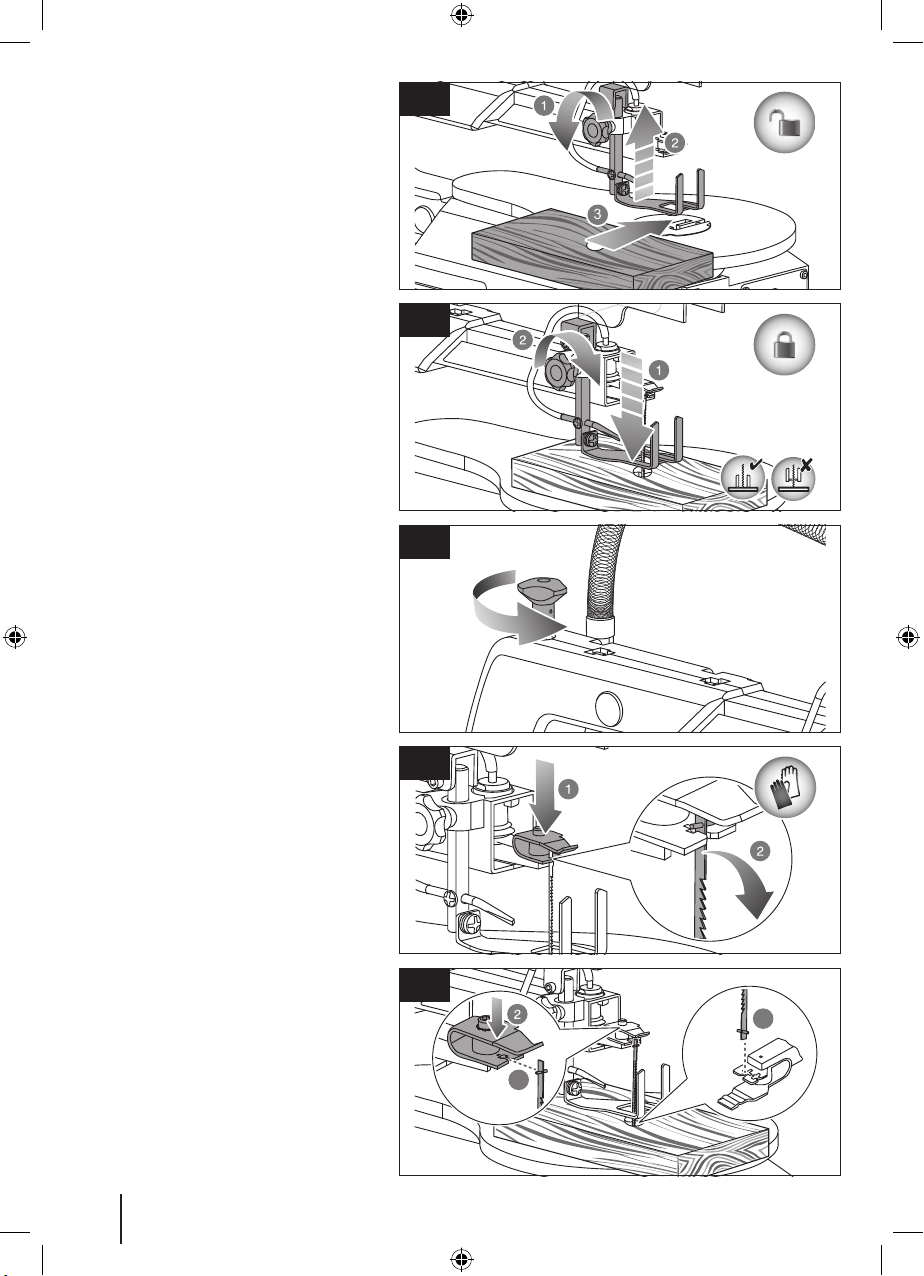 1
2
3

2
1

1

2

2